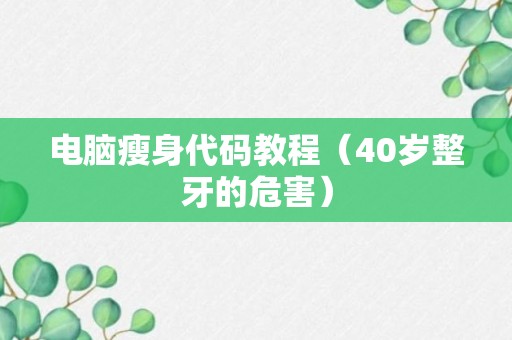 电脑瘦身代码教程（40岁整牙的危害）